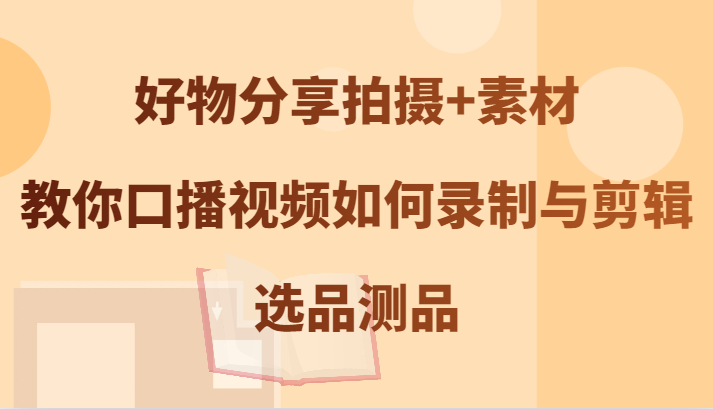 好物分享拍摄+素材
教你口播视频如何录制与剪辑
选品测品